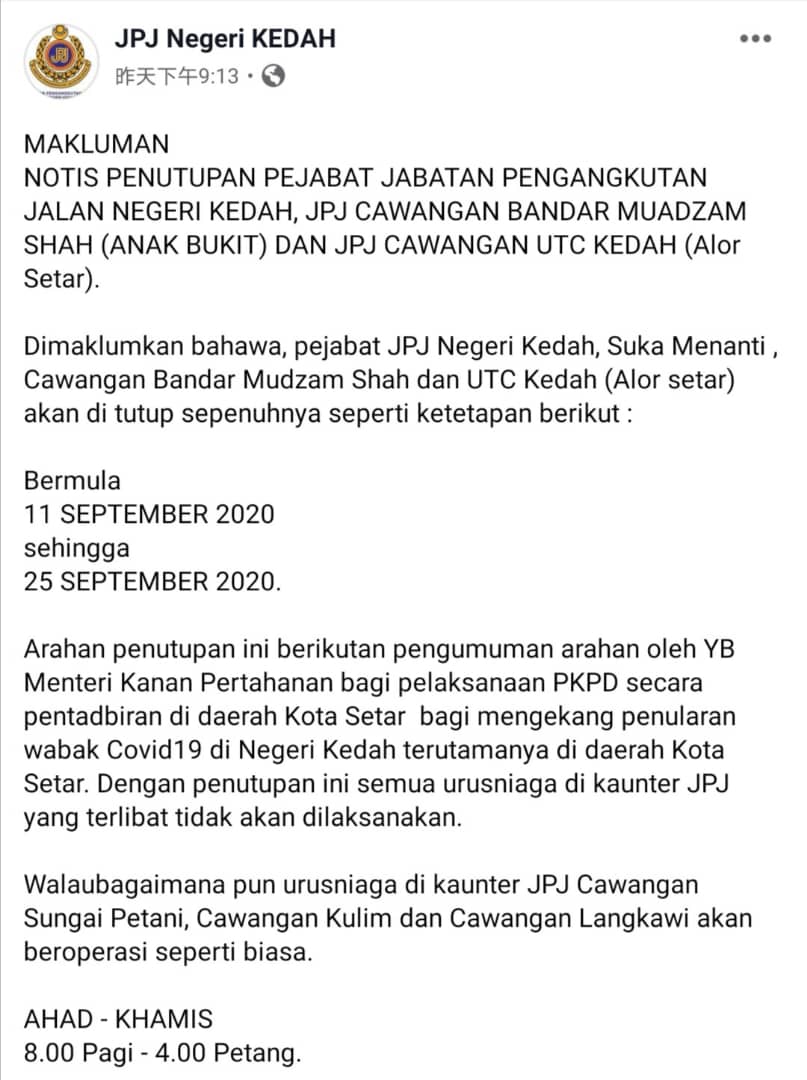 JPJ Negeri KEDAH
昨天下午9:13 ·

MAKLUMAN
NOTIS PENUTUPAN PEJABAT JABATAN PENGANGKUTAN JALAN NEGERI KEDAH, JPJ CAWANGAN BANDAR MUADZAM SHAH (ANAK BUKIT) DAN JPJ CAWANGAN UTC KEDAH (Alor Setar).

Dimaklumkan bahawa, pejabat JPJ Negeri Kedah, Suka Menanti , Cawangan Bandar Mudzam Shah dan UTC Kedah (Alor setar) akan di tutup sepenuhnya seperti ketetapan berikut :

Bermula
11 SEPTEMBER 2020
sehingga
25 SEPTEMBER 2020.

Arahan penutupan ini berikutan pengumuman arahan oleh YB Menteri Kanan Pertahanan bagi pelaksanaan PKPD secara pentadbiran di daerah Kota Setar bagi mengekang penularan wabak Covid19 di Negeri Kedah terutamanya di daerah Kota Setar. Dengan penutupan ini semua urusniaga di kaunter JPJ yang terlibat tidak akan dilaksanakan.

Walaubagaimana pun urusniaga di kaunter JPJ Cawangan Sungai Petani, Cawangan Kulim dan Cawangan Langkawi akan beroperasi seperti biasa.

AHAD - KHAMIS
8.00 Pagi - 4.00 Petang.